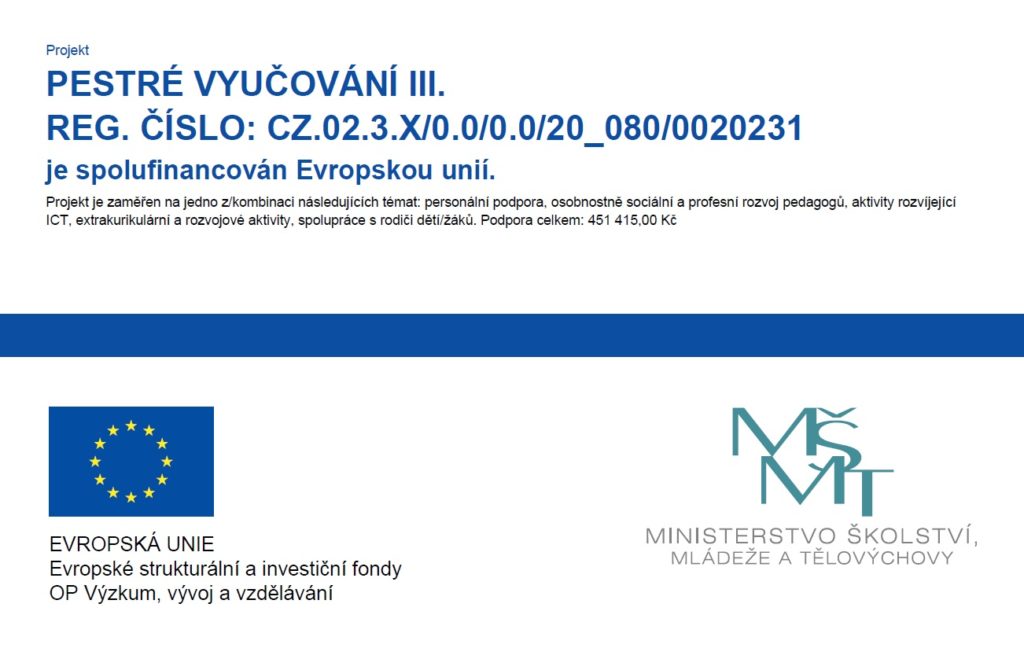 Projekt

PESTRÉ VYUČOVÁNÍ III.
REG. ČÍSLO: CZ.02.3.X/0.0/0.0/20_080/0020231
je spolufinancován Evropskou unií.

Projekt je zaměřen na jedno z/kombinaci následujících témat: personální podpora, osobnostně sociální a profesní rozvoj pedagogů, aktivity rozvíjející ICT, extrakurikulární a rozvojové aktivity, spolupráce s rodiči dětí/žáků. Podpora celkem: 451 415,00 Kč

EVROPSKÁ UNIE
Evropské strukturální a investiční fondy
OP Výzkum, vývoj a vzdělávání

MŠMT
MINISTERSTVO ŠKOLSTVÍ,
MLÁDEŽE A TĚLOVÝCHOVY